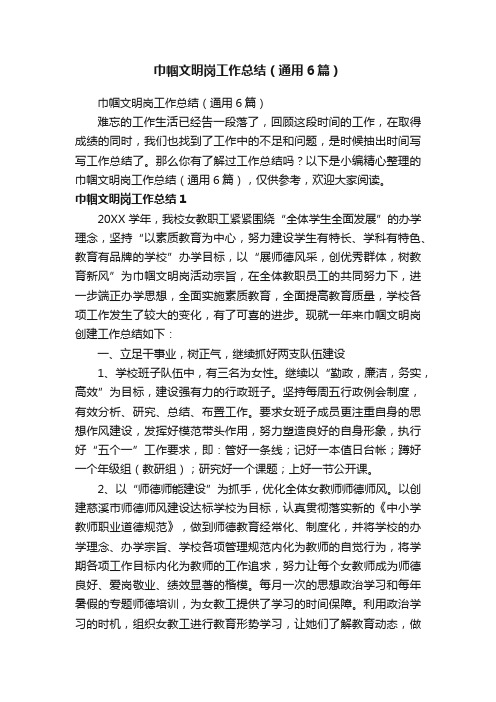 巾帼文明岗工作总结（通用6篇）

巾帼文明岗工作总结（通用6篇）

难忘的工作生活已经告一段落了，回顾这段时间的工作，在取得成绩的同时，我们也找到了工作中的不足和问题，是时候抽出时间写写工作总结了。那么你有了解过工作总结吗？以下是小编精心整理的巾帼文明岗工作总结（通用6篇），仅供参考，欢迎大家阅读。

巾帼文明岗工作总结1

20XX学年，我校女教职工紧紧围绕“全体学生全面发展”的办学理念，坚持“以素质教育为中心，努力建设学生有特长、学科有特色、教育有品牌的学校”办学目标，以“展师德风采，创优秀群体，树教育新风”为巾帼文明岗活动宗旨，在全体教职员工的共同努力下，进一步端正办学思想，全面实施素质教育，全面提高教育质量，学校各项工作发生了较大的变化，有了可喜的进步。现就一年来巾帼文明岗创建工作总结如下：

一、立足干事业，树正气，继续抓好两支队伍建设

1、学校班子队伍中，有三名为女性。继续以“勤政，廉洁，务实，高效”为目标，建设强有力的行政班子。坚持每周五行政例会制度，有效分析、研究、总结、布置工作。要求女班子成员更注重自身的思想作风建设，发挥好模范带头作用，努力塑造良好的自身形象，执行好“五个一”工作要求，即：管好一条线；记好一本值日台帐；蹲好一个年级组（教研组）；研究好一个课题；上好一节公开课。

2、以“师德师能建设”为抓手，优化全体女教师师德师风。以创建慈溪市师德师风建设达标学校为目标，认真贯彻落实新的《中小学教师职业道德规范》，做到师德教育经常化、制度化，并将学校的办学理念、办学宗旨、学校各项管理规范内化为教师的自觉行为，将学期各项工作目标内化为教师的工作追求，努力让每个女教师成为师德良好、爱岗敬业、绩效显著的楷模。每月一次的思想政治学习和每年暑假的专题师德培训，为女教工提供了学习的时间保障。利用政治学习的时机，组织女教工进行教育形势学习，让她们了解教育动态，做